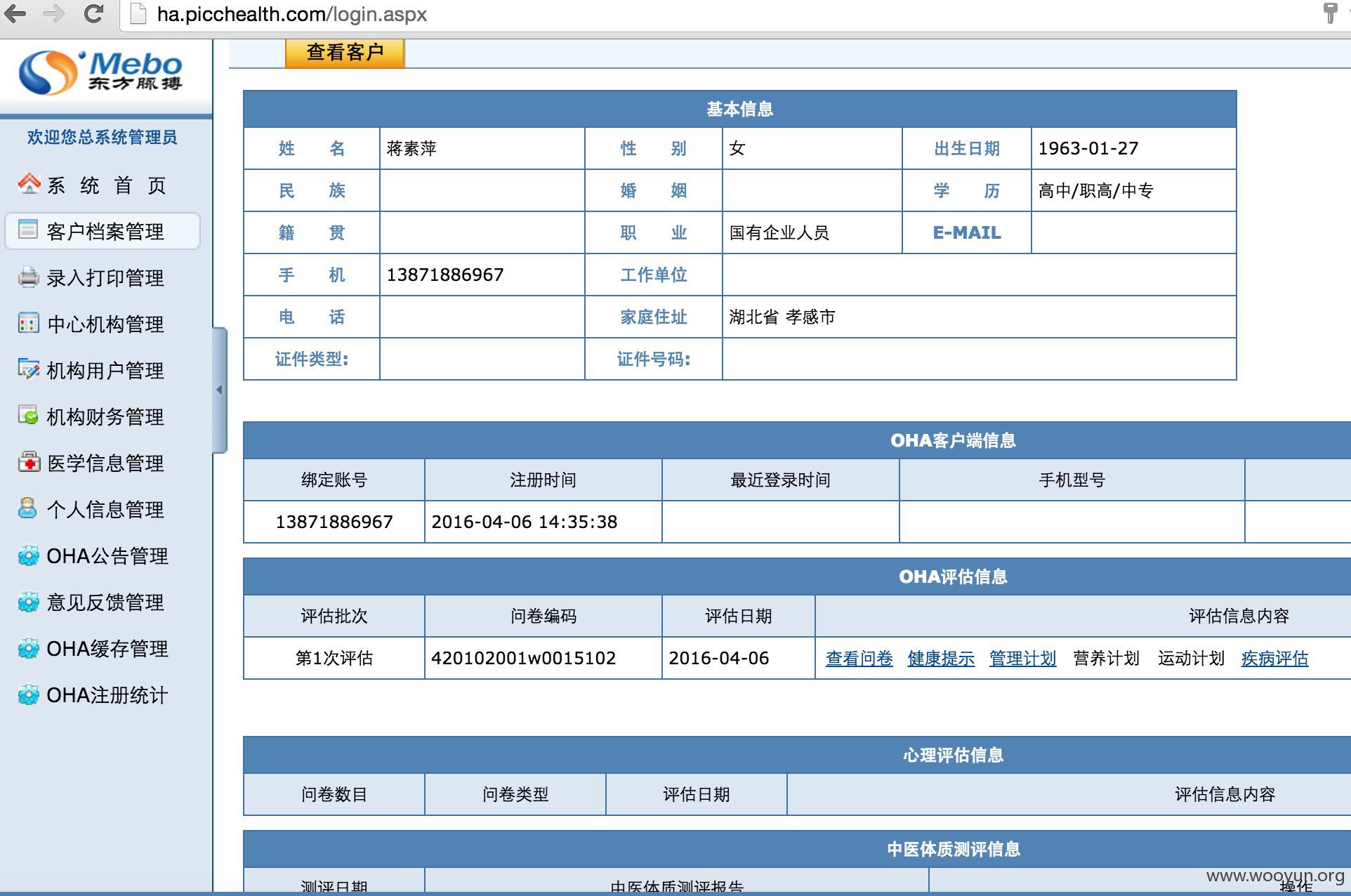 ha.picchealth.com/login.aspx

Mebo
东方脉搏

欢迎您总系统管理员

系 统 首 页
客户档案管理
录入打印管理
中心机构管理
机构用户管理
机构财务管理
医学信息管理
个人信息管理
OHA公告管理
意见反馈管理
OHA缓存管理
OHA注册统计

查看客户

基本信息

| 姓 名 | 蒋素萍 | 性 别 | 女 | 出生日期 | 1963-01-27 |
|---|---|---|---|---|---|
| 民 族 | | 婚 姻 | | 学 历 | 高中/职高/中专 |
| 籍 贯 | | 职 业 | 国有企业人员 | E-MAIL | |
| 手 机 | 13871886967 | 工作单位 | | | |
| 电 话 | | 家庭住址 | 湖北省 孝感市 | | |
| 证件类型: | | 证件号码: | | | |

OHA客户端信息

| 绑定账号 | 注册时间 | 最近登录时间 | 手机型号 | |
|---|---|---|---|---|
| 13871886967 | 2016-04-06 14:35:38 | | | |

OHA评估信息

| 评估批次 | 问卷编码 | 评估日期 | 评估信息内容 |
|---|---|---|---|
| 第1次评估 | 420102001w0015102 | 2016-04-06 | 查看问卷 健康提示 管理计划 营养计划 运动计划 疾病评估 |

心理评估信息

| 问卷数目 | 问卷类型 | 评估日期 | 评估信息内容 |
|---|---|---|---|

中医体质测评信息

| 测评日期 | 中医体质测评报告 | 操作 |
|---|---|---|

www.wooyun.org